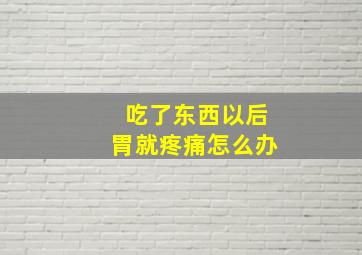 吃了东西以后
胃就疼痛怎么办